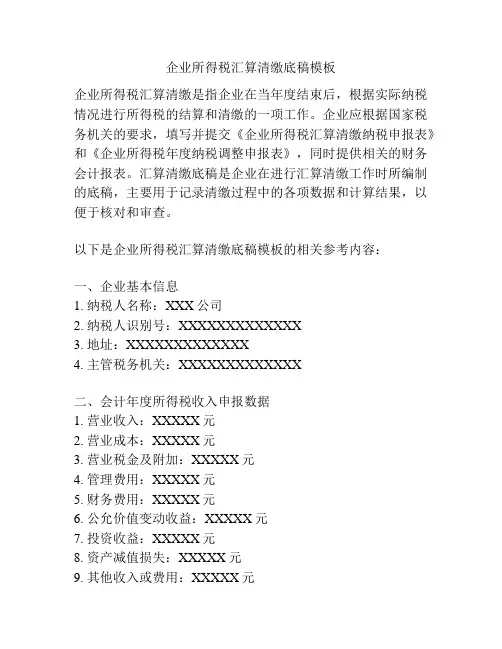 企业所得税汇算清缴底稿模板

企业所得税汇算清缴是指企业在当年度结束后，根据实际纳税情况进行所得税的结算和清缴的一项工作。企业应根据国家税务机关的要求，填写并提交《企业所得税汇算清缴纳税申报表》和《企业所得税年度纳税调整申报表》，同时提供相关的财务会计报表。汇算清缴底稿是企业在进行汇算清缴工作时所编制的底稿，主要用于记录清缴过程中的各项数据和计算结果，以便于核对和审查。

以下是企业所得税汇算清缴底稿模板的相关参考内容：

一、企业基本信息
1. 纳税人名称：XXX 公司
2. 纳税人识别号：XXXXXXXXXXXXXX
3. 地址：XXXXXXXXXXXXXX
4. 主管税务机关：XXXXXXXXXXXXXX

二、会计年度所得税收入申报数据
1. 营业收入：XXXXX 元
2. 营业成本：XXXXX 元
3. 营业税金及附加：XXXXX 元
4. 管理费用：XXXXX 元
5. 财务费用：XXXXX 元
6. 公允价值变动收益：XXXXX 元
7. 投资收益：XXXXX 元
8. 资产减值损失：XXXXX 元
9. 其他收入或费用：XXXXX 元